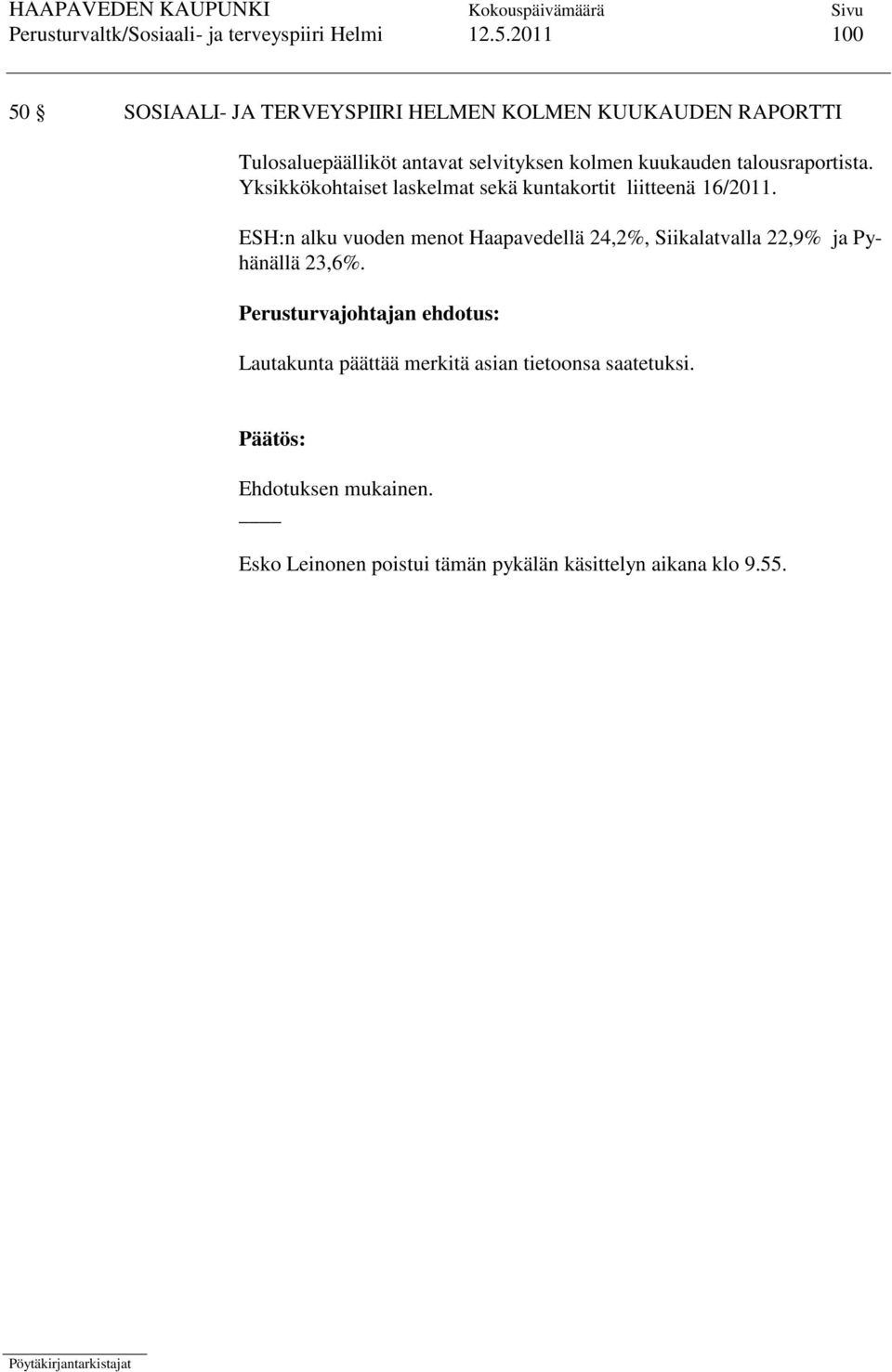 HAAPAVEDEN KAUPUNKI Kokouspäivämäärä Sivu
Perusturvaltk/Sosiaali- ja terveyspiiri Helmi 12.5.2011 100

50 § SOSIAALI- JA TERVEYSPIIRI HELMEN KOLMEN KUUKAUDEN RAPORTTI

Tulosaluepäälliköt antavat selvityksen kolmen kuukauden talousraportista. Yksikkökohtaiset laskelmat sekä kuntakortit liitteenä 16/2011.

ESH:n alku vuoden menot Haapavedellä 24,2%, Siikalatvalla 22,9% ja Pyhänällä 23,6%.

Perusturvajohtajan ehdotus:

Lautakunta päättää merkitä asian tietoonsa saatetuksi.

Päätös:

Ehdotuksen mukainen.

Esko Leinonen poistui tämän pykälän käsittelyn aikana klo 9.55.

Pöytäkirjantarkistajat